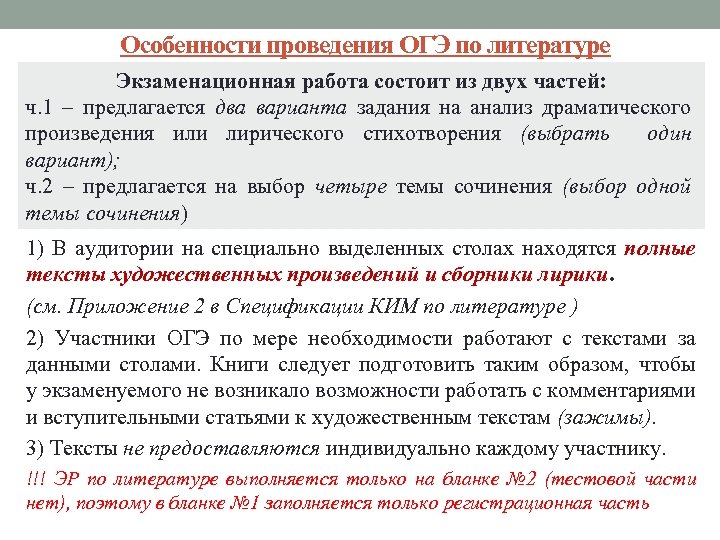 Особенности проведения ОГЭ по литературе

Экзаменационная работа состоит из двух частей:
ч.1 – предлагается два варианта задания на анализ драматического произведения или лирического стихотворения (выбрать один вариант);
ч.2 – предлагается на выбор четыре темы сочинения (выбор одной темы сочинения)

1) В аудитории на специально выделенных столах находятся полные тексты художественных произведений и сборники лирики.

(см. Приложение 2 в Спецификации КИМ по литературе )

2) Участники ОГЭ по мере необходимости работают с текстами за данными столами. Книги следует подготовить таким образом, чтобы у экзаменуемого не возникало возможности работать с комментариями и вступительными статьями к художественным текстам (зажимы).

3) Тексты не предоставляются индивидуально каждому участнику.

!!! ЭР по литературе выполняется только на бланке №2 (тестовой части нет), поэтому в бланке №1 заполняется только регистрационная часть